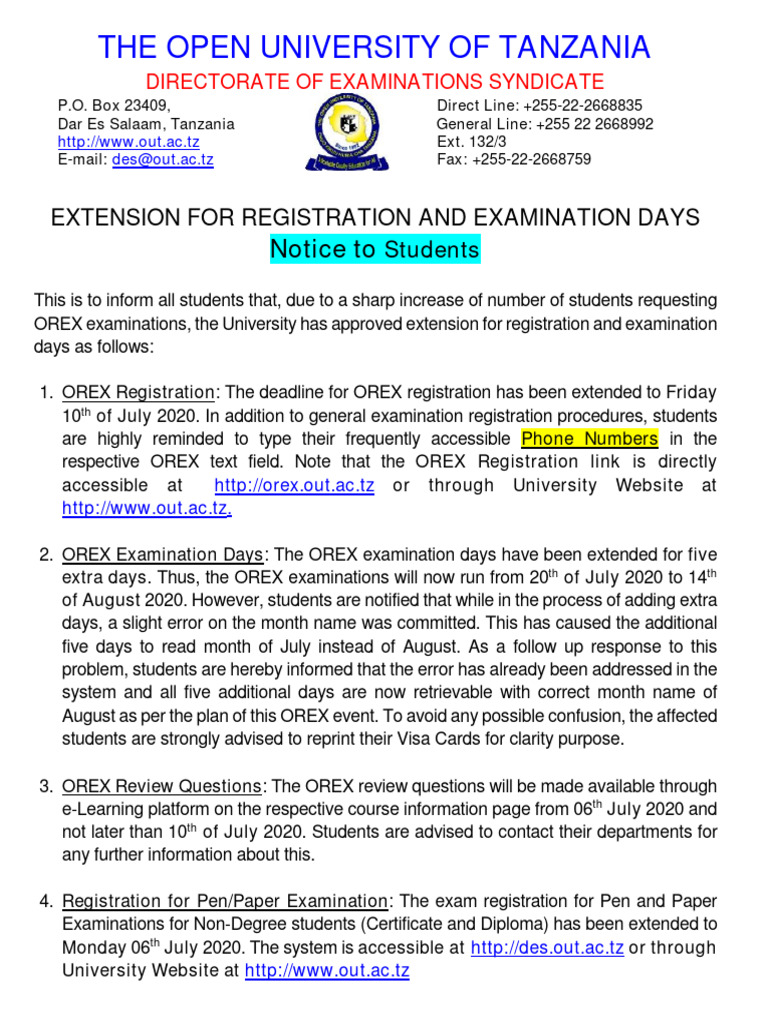 THE OPEN UNIVERSITY OF TANZANIA

DIRECTORATE OF EXAMINATIONS SYNDICATE

P.O. Box 23409,
Dar Es Salaam, Tanzania
http://www.out.ac.tz
E-mail: des@out.ac.tz

Direct Line: +255-22-2668835
General Line: +255 22 2668992
Ext. 132/3
Fax: +255-22-2668759

EXTENSION FOR REGISTRATION AND EXAMINATION DAYS

Notice to Students

This is to inform all students that, due to a sharp increase of number of students requesting OREX examinations, the University has approved extension for registration and examination days as follows:

1. OREX Registration: The deadline for OREX registration has been extended to Friday 10$^{th}$ of July 2020. In addition to general examination registration procedures, students are highly reminded to type their frequently accessible Phone Numbers in the respective OREX text field. Note that the OREX Registration link is directly accessible at http://orex.out.ac.tz or through University Website at http://www.out.ac.tz.

2. OREX Examination Days: The OREX examination days have been extended for five extra days. Thus, the OREX examinations will now run from 20$^{th}$ of July 2020 to 14$^{th}$ of August 2020. However, students are notified that while in the process of adding extra days, a slight error on the month name was committed. This has caused the additional five days to read month of July instead of August. As a follow up response to this problem, students are hereby informed that the error has already been addressed in the system and all five additional days are now retrievable with correct month name of August as per the plan of this OREX event. To avoid any possible confusion, the affected students are strongly advised to reprint their Visa Cards for clarity purpose.

3. OREX Review Questions: The OREX review questions will be made available through e-Learning platform on the respective course information page from 06$^{th}$ July 2020 and not later than 10$^{th}$ of July 2020. Students are advised to contact their departments for any further information about this.

4. Registration for Pen/Paper Examination: The exam registration for Pen and Paper Examinations for Non-Degree students (Certificate and Diploma) has been extended to Monday 06$^{th}$ July 2020. The system is accessible at http://des.out.ac.tz or through University Website at http://www.out.ac.tz